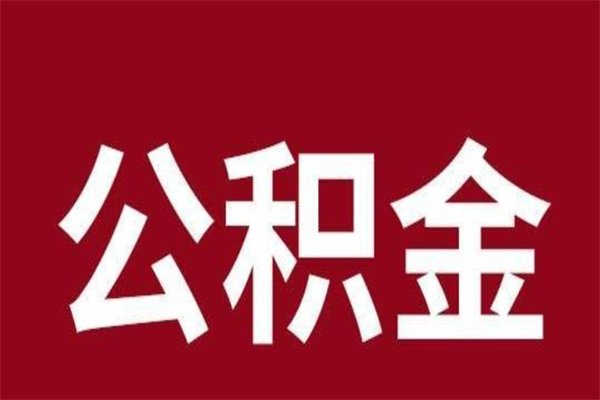 公积金